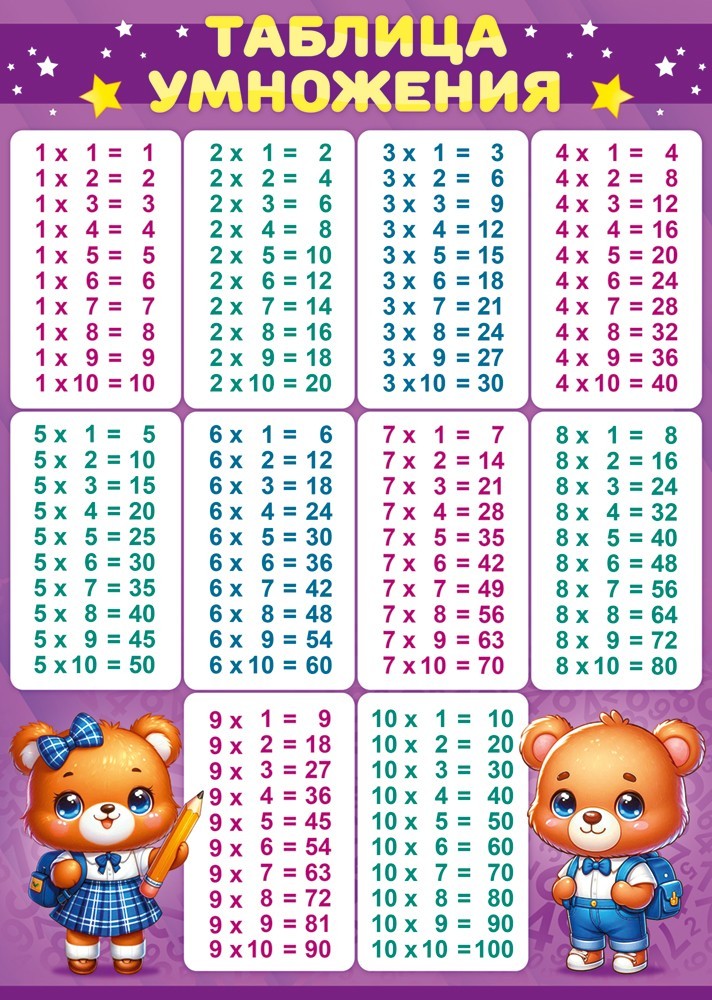 ТАБЛИЦА УМНОЖЕНИЯ

1 x 1 = 1
1 x 2 = 2
1 x 3 = 3
1 x 4 = 4
1 x 5 = 5
1 x 6 = 6
1 x 7 = 7
1 x 8 = 8
1 x 9 = 9
1 x 10 = 10

2 x 1 = 2
2 x 2 = 4
2 x 3 = 6
2 x 4 = 8
2 x 5 = 10
2 x 6 = 12
2 x 7 = 14
2 x 8 = 16
2 x 9 = 18
2 x 10 = 20

3 x 1 = 3
3 x 2 = 6
3 x 3 = 9
3 x 4 = 12
3 x 5 = 15
3 x 6 = 18
3 x 7 = 21
3 x 8 = 24
3 x 9 = 27
3 x 10 = 30

4 x 1 = 4
4 x 2 = 8
4 x 3 = 12
4 x 4 = 16
4 x 5 = 20
4 x 6 = 24
4 x 7 = 28
4 x 8 = 32
4 x 9 = 36
4 x 10 = 40

5 x 1 = 5
5 x 2 = 10
5 x 3 = 15
5 x 4 = 20
5 x 5 = 25
5 x 6 = 30
5 x 7 = 35
5 x 8 = 40
5 x 9 = 45
5 x 10 = 50

6 x 1 = 6
6 x 2 = 12
6 x 3 = 18
6 x 4 = 24
6 x 5 = 30
6 x 6 = 36
6 x 7 = 42
6 x 8 = 48
6 x 9 = 54
6 x 10 = 60

7 x 1 = 7
7 x 2 = 14
7 x 3 = 21
7 x 4 = 28
7 x 5 = 35
7 x 6 = 42
7 x 7 = 49
7 x 8 = 56
7 x 9 = 63
7 x 10 = 70

8 x 1 = 8
8 x 2 = 16
8 x 3 = 24
8 x 4 = 32
8 x 5 = 40
8 x 6 = 48
8 x 7 = 56
8 x 8 = 64
8 x 9 = 72
8 x 10 = 80

9 x 1 = 9
9 x 2 = 18
9 x 3 = 27
9 x 4 = 36
9 x 5 = 45
9 x 6 = 54
9 x 7 = 63
9 x 8 = 72
9 x 9 = 81
9 x 10 = 90

10 x 1 = 10
10 x 2 = 20
10 x 3 = 30
10 x 4 = 40
10 x 5 = 50
10 x 6 = 60
10 x 7 = 70
10 x 8 = 80
10 x 9 = 90
10 x 10 = 100